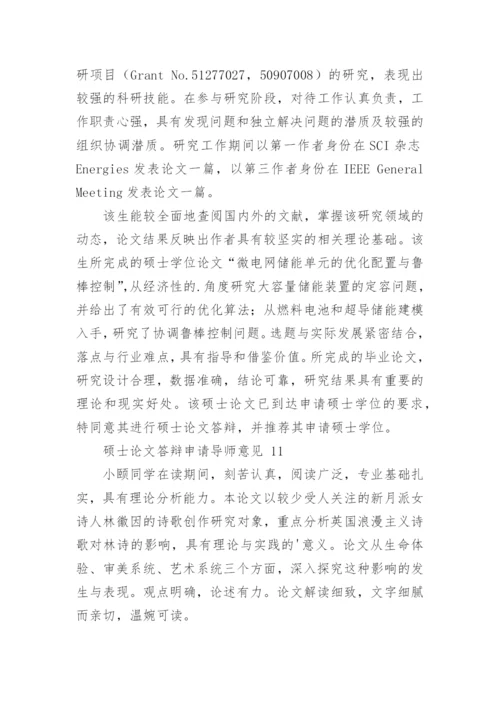 研项目（Grant No.51277027，50907008）的研究，表现出较强的科研技能。在参与研究阶段，对待工作认真负责，工作职责心强，具有发现问题和独立解决问题的潜质及较强的组织协调潜质。研究工作期间以第一作者身份在 SCI 杂志 Energies 发表论文一篇，以第三作者身份在 IEEE General Meeting 发表论文一篇。

该生能较全面地查阅国内外的文献，掌握该研究领域的动态，论文结果反映出作者具有较坚实的相关理论基础。该生所完成的硕士学位论文“微电网储能单元的优化配置与鲁棒控制”,从经济性的.角度研究大容量储能装置的定容问题，并给出了有效可行的优化算法；从燃料电池和超导储能建模入手，研究了协调鲁棒控制问题。选题与实际发展紧密结合，落点与行业难点，具有指导和借鉴价值。所完成的毕业论文，研究设计合理，数据准确，结论可靠，研究结果具有重要的理论和现实好处。该硕士论文已到达申请硕士学位的要求，特同意其进行硕士论文答辩，并推荐其申请硕士学位。

硕士论文答辩申请导师意见 11

小颐同学在读期间，刻苦认真，阅读广泛，专业基础扎实，具有理论分析能力。本论文以较少受人关注的新月派女诗人林徽因的诗歌创作研究对象，重点分析英国浪漫主义诗歌对林诗的影响，具有理论与实践的'意义。论文从生命体验、审美系统、艺术系统三个方面，深入探究这种影响的发生与表现。观点明确，论述有力。论文解读细致，文字细腻而亲切，温婉可读。